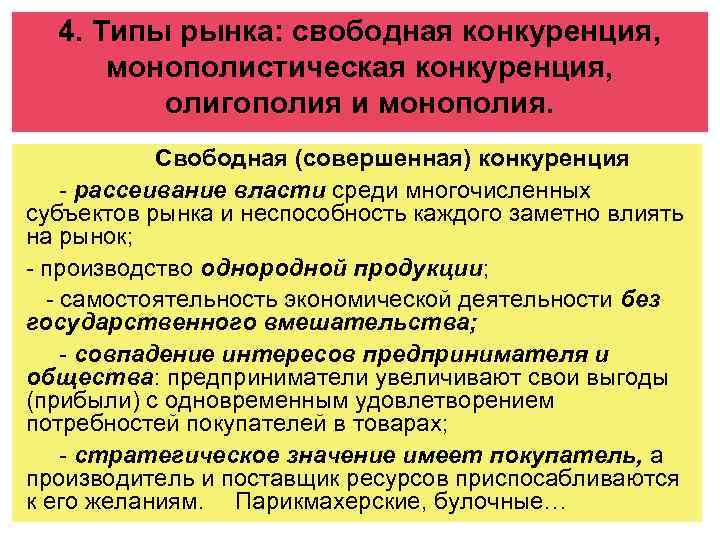 4. Типы рынка: свободная конкуренция, монополистическая конкуренция, олигополия и монополия.

Свободная (совершенная) конкуренция

- рассеивание власти среди многочисленных субъектов рынка и неспособность каждого заметно влиять на рынок;

- производство однородной продукции;

- самостоятельность экономической деятельности без государственного вмешательства;

- совпадение интересов предпринимателя и общества: предприниматели увеличивают свои выгоды (прибыли) с одновременным удовлетворением потребностей покупателей в товарах;

- стратегическое значение имеет покупатель, а производитель и поставщик ресурсов приспосабливаются к его желаниям. Парикмахерские, булочные…